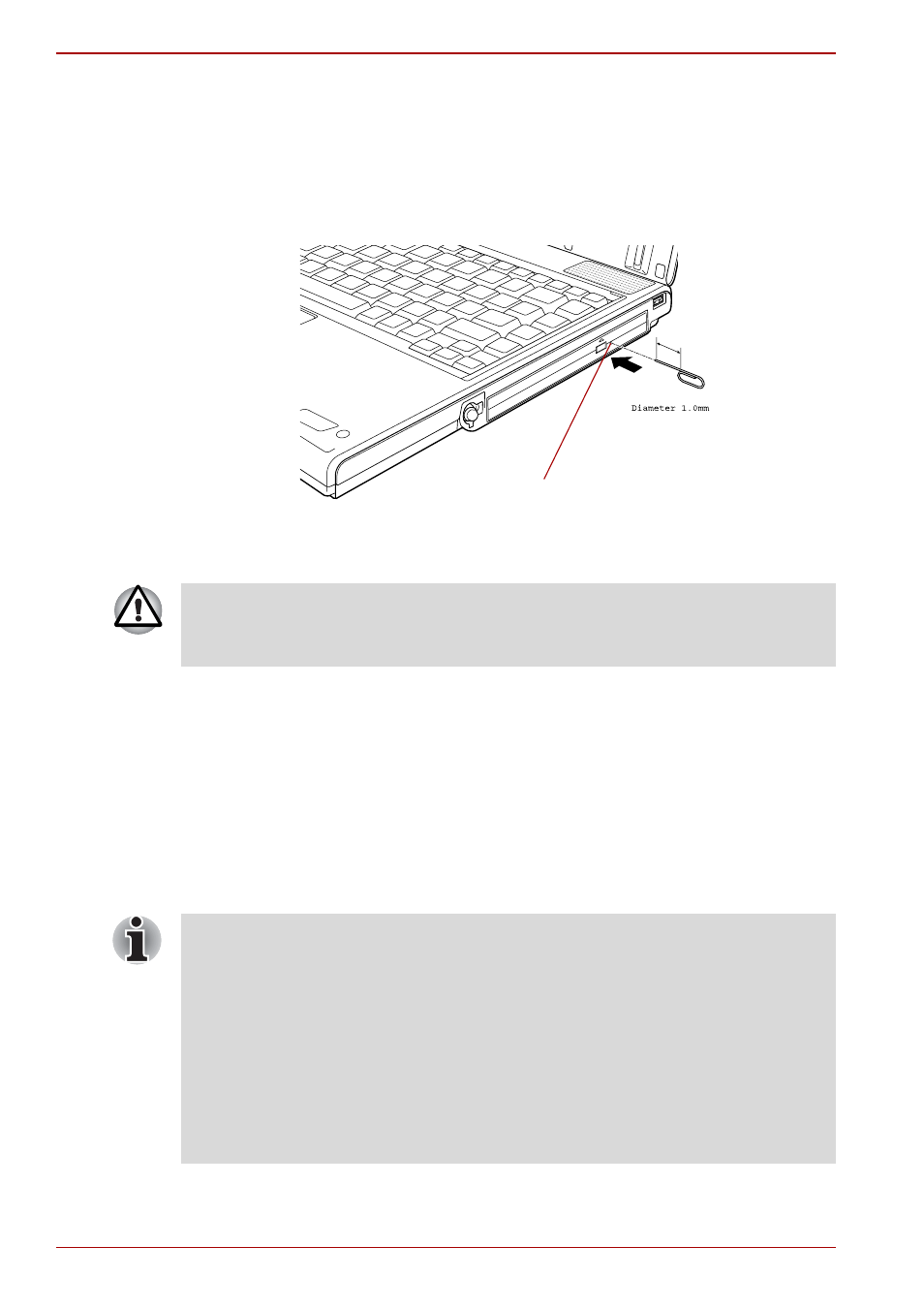 Diameter 1.0mm